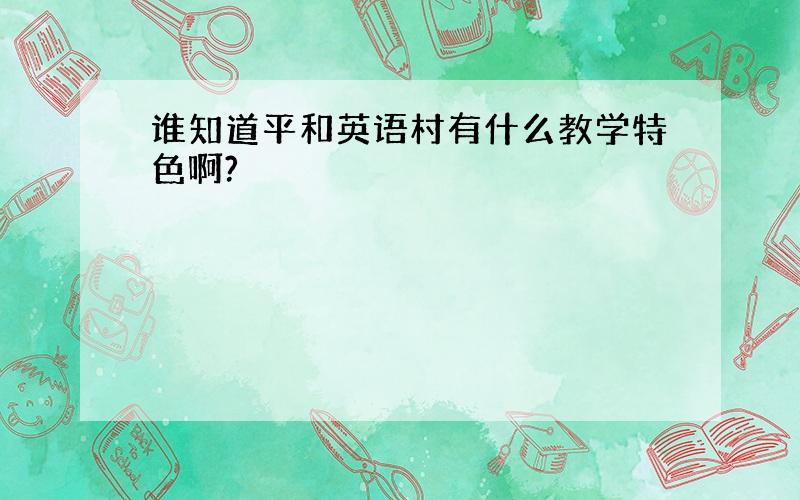 谁知道平和英语村有什么教学特色啊?

ABC

Back to School